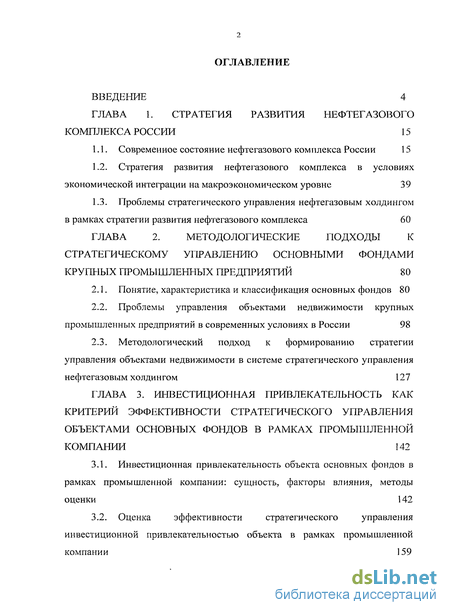 2

ОГЛАВЛЕНИЕ

ВВЕДЕНИЕ 4

ГЛАВА 1. СТРАТЕГИЯ РАЗВИТИЯ НЕФТЕГАЗОВОГО КОМПЛЕКСА РОССИИ 15

1.1. Современное состояние нефтегазового комплекса России 15

1.2. Стратегия развития нефтегазового комплекса в условиях экономической интеграции на макроэкономическом уровне 39

1.3. Проблемы стратегического управления нефтегазовым холдингом в рамках стратегии развития нефтегазового комплекса 60

ГЛАВА 2. МЕТОДОЛОГИЧЕСКИЕ ПОДХОДЫ К СТРАТЕГИЧЕСКОМУ УПРАВЛЕНИЮ ОСНОВНЫМИ ФОНДАМИ КРУПНЫХ ПРОМЫШЛЕННЫХ ПРЕДПРИЯТИЙ 80

2.1. Понятие, характеристика и классификация основных фондов 80

2.2. Проблемы управления объектами недвижимости крупных промышленных предприятий в современных условиях в России 98

2.3. Методологический подход к формированию стратегии управления объектами недвижимости в системе стратегического управления нефтегазовым холдингом 127

ГЛАВА 3. ИНВЕСТИЦИОННАЯ ПРИВЛЕКАТЕЛЬНОСТЬ КАК КРИТЕРИЙ ЭФФЕКТИВНОСТИ СТРАТЕГИЧЕСКОГО УПРАВЛЕНИЯ ОБЪЕКТАМИ ОСНОВНЫХ ФОНДОВ В РАМКАХ ПРОМЫШЛЕННОЙ КОМПАНИИ 142

3.1. Инвестиционная привлекательность объекта основных фондов в рамках промышленной компании: сущность, факторы влияния, методы оценки 142

3.2. Оценка эффективности стратегического управления инвестиционной привлекательностью объекта в рамках промышленной компании 159

dsLib.net
библиотека диссертаций